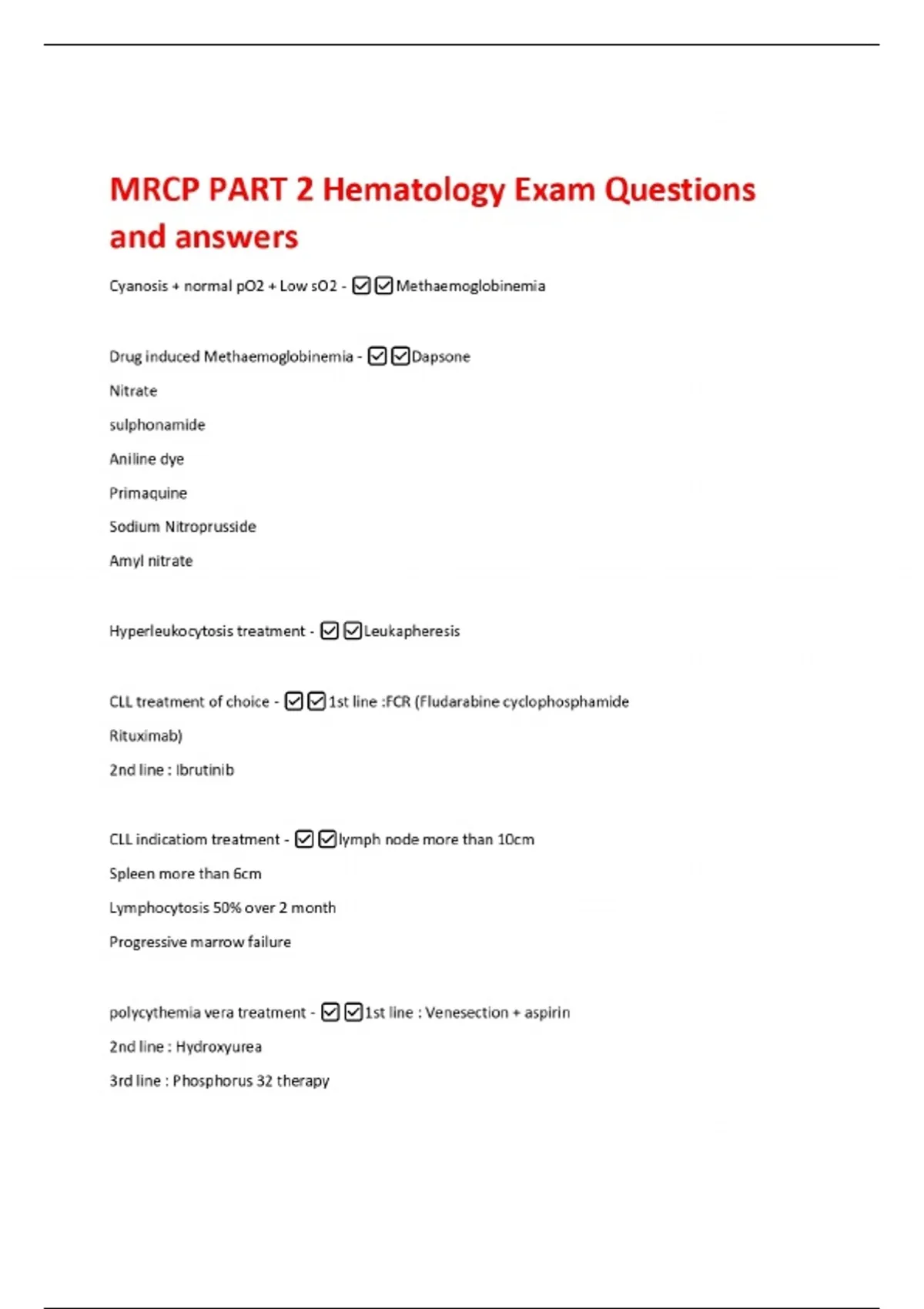 MRCP PART 2 Hematology Exam Questions and answers

Cyanosis + normal pO2 + Low sO2 - ☑☑Methaemoglobinemia

Drug induced Methaemoglobinemia - ☑☑Dapsone

Nitrate

sulphonamide

Aniline dye

Primaquine

Sodium Nitroprusside

Amyl nitrate

Hyperleukocytosis treatment - ☑☑Leukapheresis

CLL treatment of choice - ☑☑1st line :FCR (Fludarabine cyclophosphamide Rituximab)

2nd line : Ibrutinib

CLL indicatiom treatment - ☑☑lymph node more than 10cm

Spleen more than 6cm

Lymphocytosis 50% over 2 month

Progressive marrow failure

polycythemia vera treatment - ☑☑1st line : Venesection + aspirin

2nd line : Hydroxyurea

3rd line : Phosphorus 32 therapy